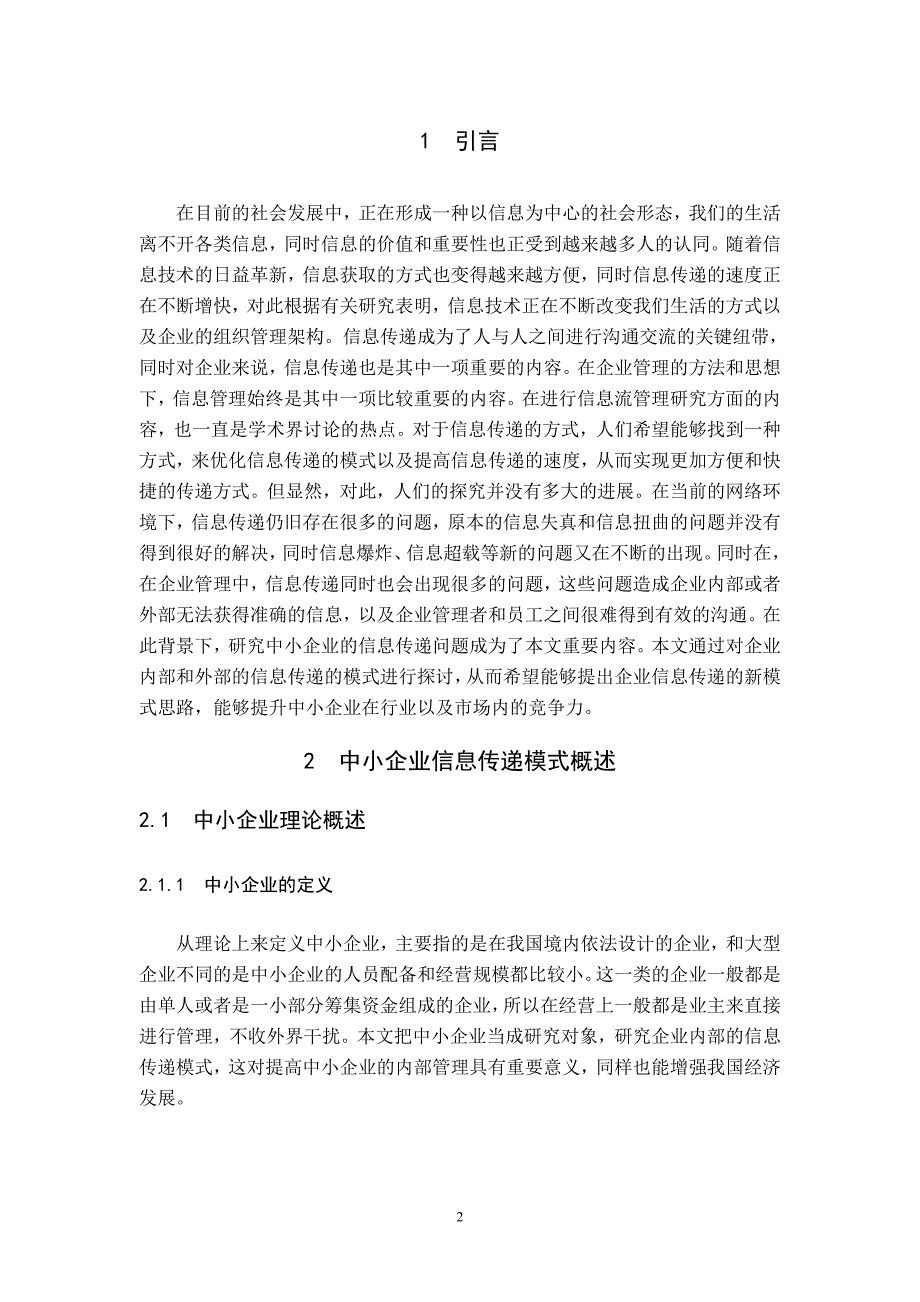 1　引言

在目前的社会发展中，正在形成一种以信息为中心的社会形态，我们的生活离不开各类信息，同时信息的价值和重要性也正受到越来越多人的认同。随着信息技术的日益革新，信息获取的方式也变得越来越方便，同时信息传递的速度正在不断增快，对此根据有关研究表明，信息技术正在不断改变我们生活的方式以及企业的组织管理架构。信息传递成为了人与人之间进行沟通交流的关键纽带，同时对企业来说，信息传递也是其中一项重要的内容。在企业管理的方法和思想下，信息管理始终是其中一项比较重要的内容。在进行信息流管理研究方面的内容，也一直是学术界讨论的热点。对于信息传递的方式，人们希望能够找到一种方式，来优化信息传递的模式以及提高信息传递的速度，从而实现更加方便和快捷的传递方式。但显然，对此，人们的探究并没有多大的进展。在当前的网络环境下，信息传递仍旧存在很多的问题，原本的信息失真和信息扭曲的问题并没有得到很好的解决，同时信息爆炸、信息超载等新的问题又在不断的出现。同时在，在企业管理中，信息传递同时也会出现很多的问题，这些问题造成企业内部或者外部无法获得准确的信息，以及企业管理者和员工之间很难得到有效的沟通。在此背景下，研究中小企业的信息传递问题成为了本文重要内容。本文通过对企业内部和外部的信息传递的模式进行探讨，从而希望能够提出企业信息传递的新模式思路，能够提升中小企业在行业以及市场内的竞争力。

2　中小企业信息传递模式概述

2.1　中小企业理论概述

2.1.1　中小企业的定义

从理论上来定义中小企业，主要指的是在我国境内依法设计的企业，和大型企业不同的是中小企业的人员配备和经营规模都比较小。这一类的企业一般都是由单人或者是一小部分筹集资金组成的企业，所以在经营上一般都是业主来直接进行管理，不收外界干扰。本文把中小企业当成研究对象，研究企业内部的信息传递模式，这对提高中小企业的内部管理具有重要意义，同样也能增强我国经济发展。

2